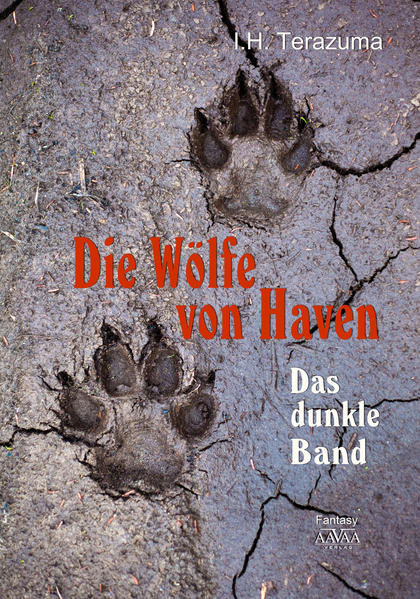 I.H. Terazuma

Die Wölfe von Haven

Das dunkle Band

Fantasy
AAVAA
VERLAG